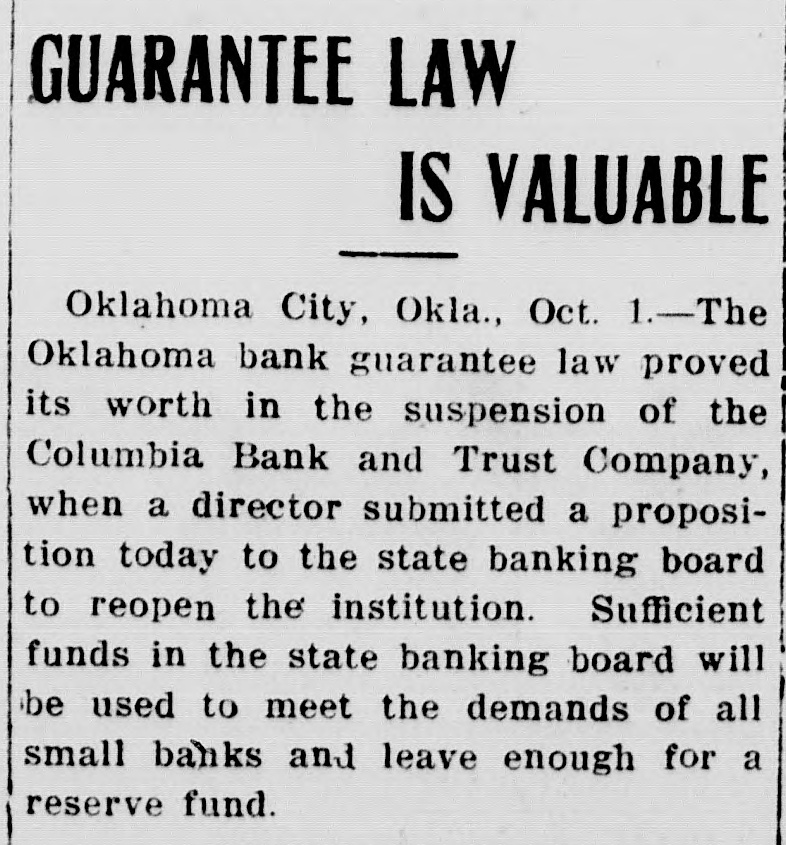 GUARANTEE LAW IS VALUABLE

Oklahoma City, Okla., Oct. 1.—The Oklahoma bank guarantee law proved its worth in the suspension of the Columbia Bank and Trust Company, when a director submitted a proposition today to the state banking board to reopen the institution. Sufficient funds in the state banking board will be used to meet the demands of all small banks and leave enough for a reserve fund.